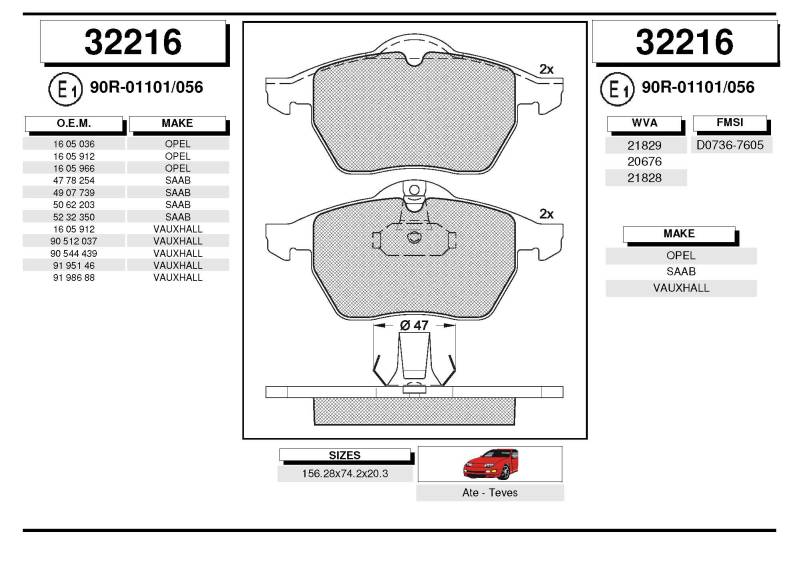 32216

E1 90R-01101/056

| O.E.M. | MAKE |
|---|---|
| 16 05 036 | OPEL |
| 16 05 912 | OPEL |
| 16 05 966 | OPEL |
| 47 78 254 | SAAB |
| 49 07 739 | SAAB |
| 50 62 203 | SAAB |
| 52 32 350 | SAAB |
| 16 05 912 | VAUXHALL |
| 90 512 037 | VAUXHALL |
| 90 544 439 | VAUXHALL |
| 91 951 46 | VAUXHALL |
| 91 986 88 | VAUXHALL |

2x

2x

Ø 47

SIZES
156.28x74.2x20.3

Ate - Teves

32216

E1 90R-01101/056

| WVA | FMSI |
|---|---|
| 21829 | D0736-7605 |
| 20676 | |
| 21828 | |

| MAKE |
|---|
| OPEL |
| SAAB |
| VAUXHALL |